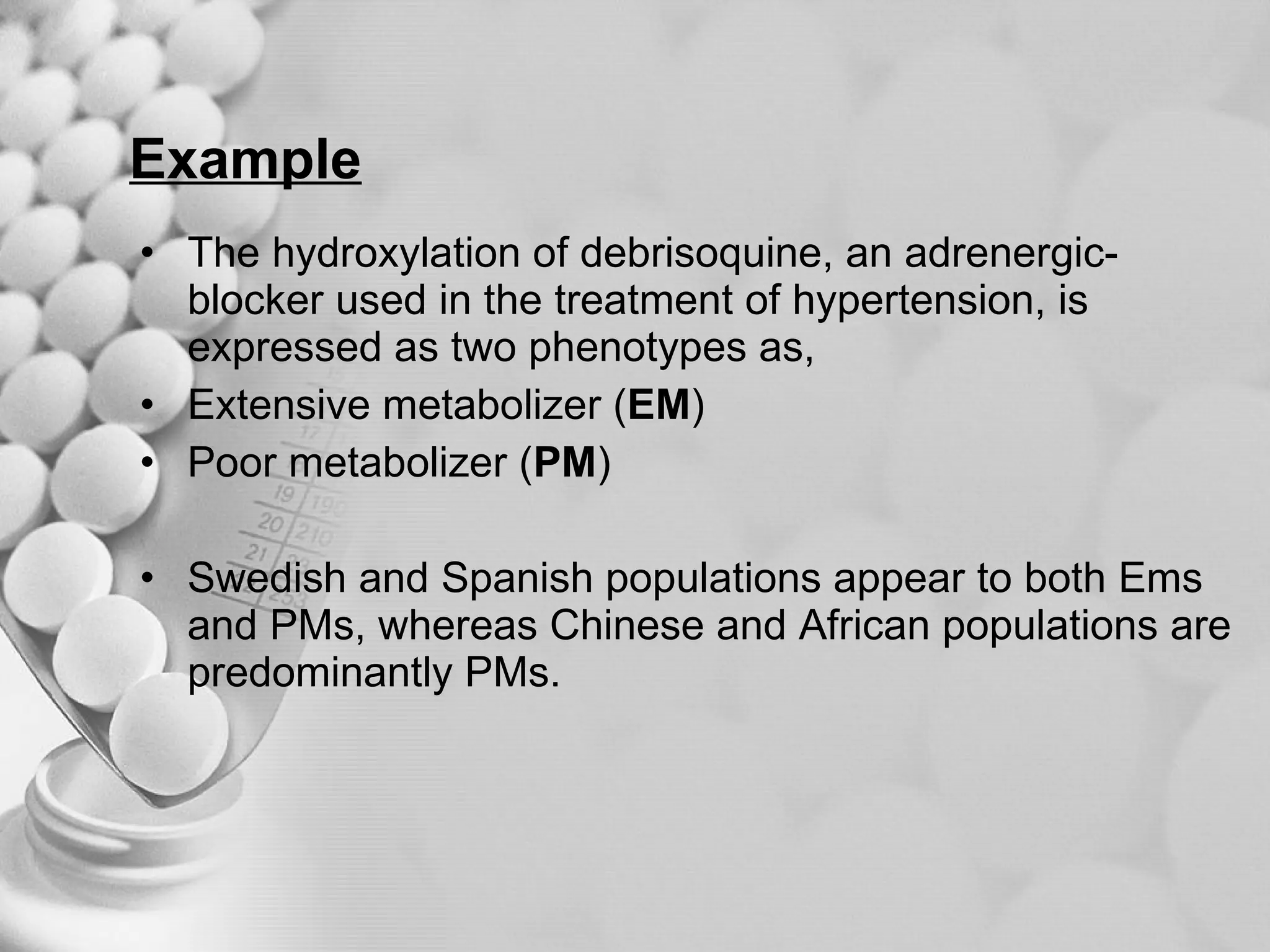 Example

• The hydroxylation of debrisoquine, an adrenergic-blocker used in the treatment of hypertension, is expressed as two phenotypes as,
• Extensive metabolizer (EM)
• Poor metabolizer (PM)

• Swedish and Spanish populations appear to both Ems and PMs, whereas Chinese and African populations are predominantly PMs.